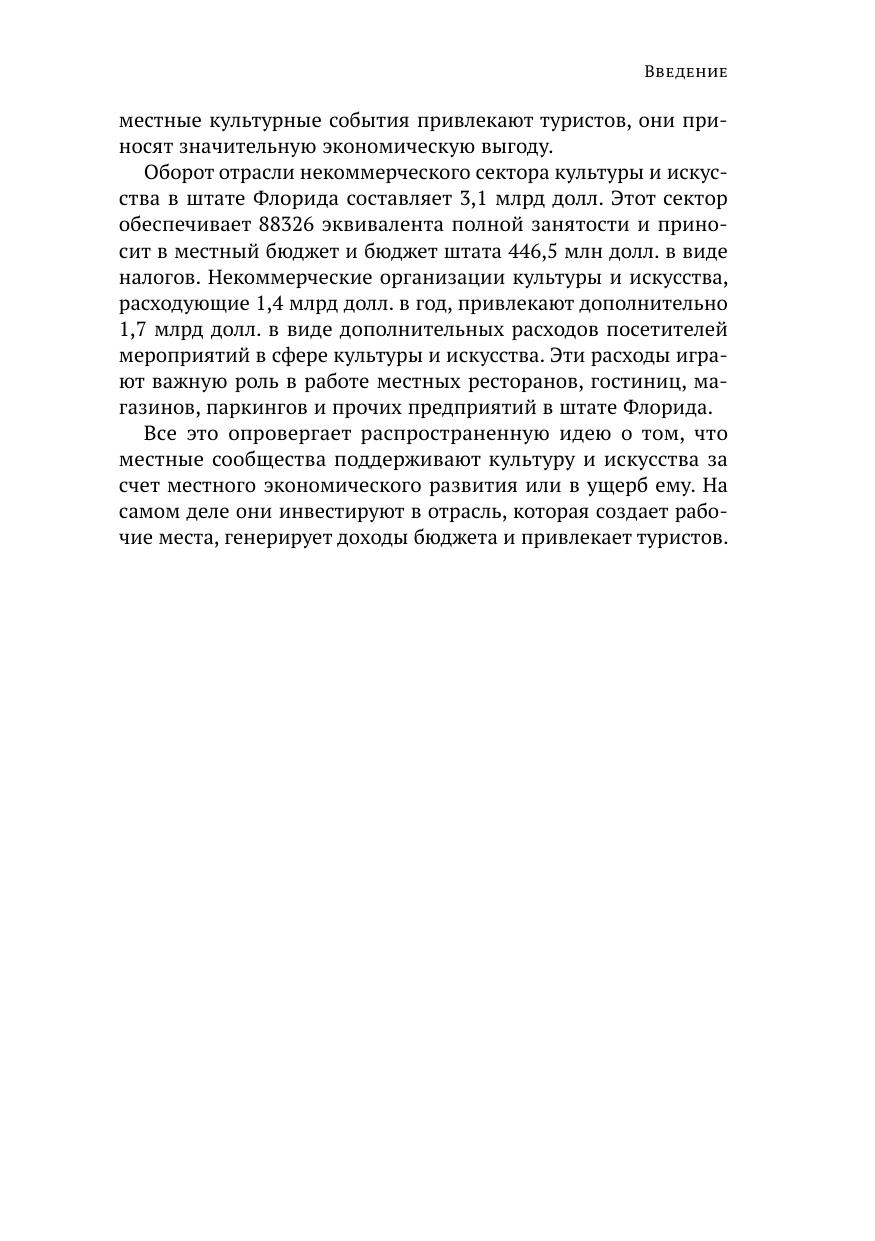 Введение

местные культурные события привлекают туристов, они приносят значительную экономическую выгоду.

Оборот отрасли некоммерческого сектора культуры и искусства в штате Флорида составляет 3,1 млрд долл. Этот сектор обеспечивает 88326 эквивалента полной занятости и приносит в местный бюджет и бюджет штата 446,5 млн долл. в виде налогов. Некоммерческие организации культуры и искусства, расходующие 1,4 млрд долл. в год, привлекают дополнительно 1,7 млрд долл. в виде дополнительных расходов посетителей мероприятий в сфере культуры и искусства. Эти расходы играют важную роль в работе местных ресторанов, гостиниц, магазинов, паркингов и прочих предприятий в штате Флорида.

Все это опровергает распространенную идею о том, что местные сообщества поддерживают культуру и искусства за счет местного экономического развития или в ущерб ему. На самом деле они инвестируют в отрасль, которая создает рабочие места, генерирует доходы бюджета и привлекает туристов.